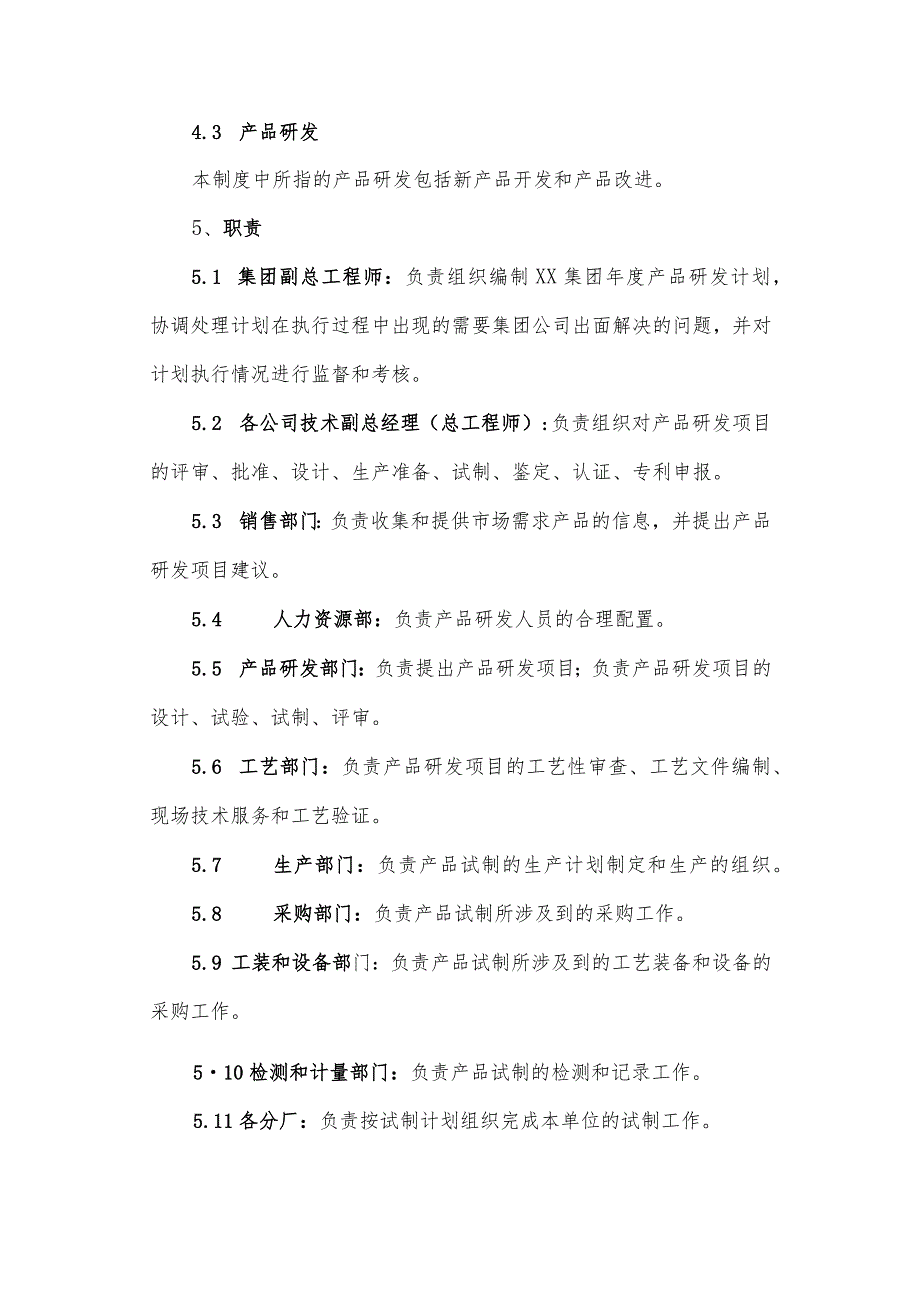 4.3 产品研发

本制度中所指的产品研发包括新产品开发和产品改进。

5、职责

5.1 集团副总工程师：负责组织编制XX集团年度产品研发计划，协调处理计划在执行过程中出现的需要集团公司出面解决的问题，并对计划执行情况进行监督和考核。

5.2 各公司技术副总经理（总工程师）:负责组织对产品研发项目的评审、批准、设计、生产准备、试制、鉴定、认证、专利申报。

5.3 销售部门:负责收集和提供市场需求产品的信息，并提出产品研发项目建议。

5.4 人力资源部：负责产品研发人员的合理配置。

5.5 产品研发部门：负责提出产品研发项目；负责产品研发项目的设计、试验、试制、评审。

5.6 工艺部门：负责产品研发项目的工艺性审查、工艺文件编制、现场技术服务和工艺验证。

5.7 生产部门：负责产品试制的生产计划制定和生产的组织。

5.8 采购部门：负责产品试制所涉及到的采购工作。

5.9 工装和设备部门：负责产品试制所涉及到的工艺装备和设备的采购工作。

5·10检测和计量部门：负责产品试制的检测和记录工作。

5.11各分厂：负责按试制计划组织完成本单位的试制工作。